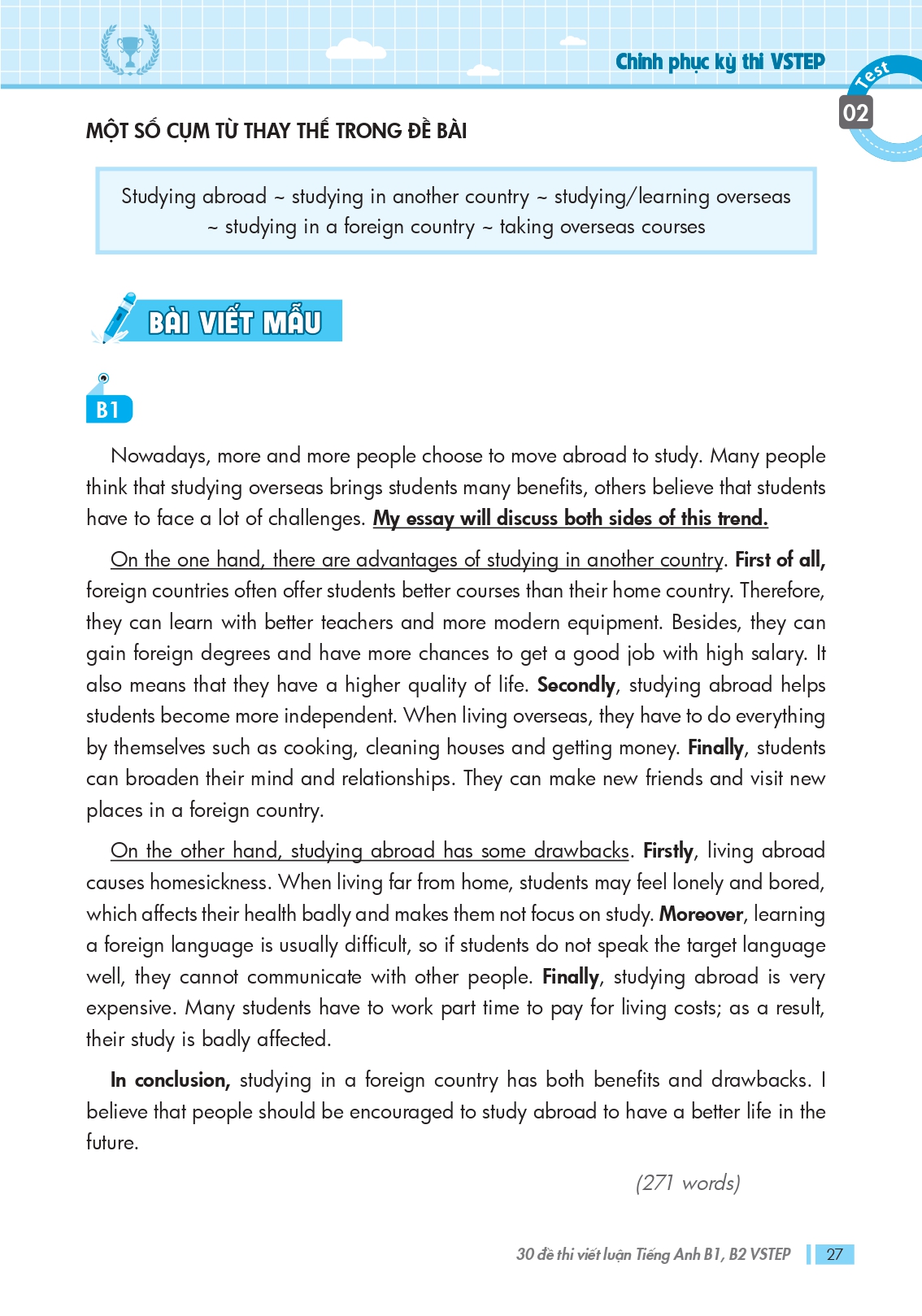 Chinh phục kỳ thi VSTEP

Test 02

MỘT SỐ CỤM TỪ THAY THẾ TRONG ĐỀ BÀI

Studying abroad ~ studying in another country ~ studying/learning overseas ~ studying in a foreign country ~ taking overseas courses

BÀI VIẾT MẪU

B1

Nowadays, more and more people choose to move abroad to study. Many people think that studying overseas brings students many benefits, others believe that students have to face a lot of challenges. My essay will discuss both sides of this trend.

On the one hand, there are advantages of studying in another country. First of all, foreign countries often offer students better courses than their home country. Therefore, they can learn with better teachers and more modern equipment. Besides, they can gain foreign degrees and have more chances to get a good job with high salary. It also means that they have a higher quality of life. Secondly, studying abroad helps students become more independent. When living overseas, they have to do everything by themselves such as cooking, cleaning houses and getting money. Finally, students can broaden their mind and relationships. They can make new friends and visit new places in a foreign country.

On the other hand, studying abroad has some drawbacks. Firstly, living abroad causes homesickness. When living far from home, students may feel lonely and bored, which affects their health badly and makes them not focus on study. Moreover, learning a foreign language is usually difficult, so if students do not speak the target language well, they cannot communicate with other people. Finally, studying abroad is very expensive. Many students have to work part time to pay for living costs; as a result, their study is badly affected.

In conclusion, studying in a foreign country has both benefits and drawbacks. I believe that people should be encouraged to study abroad to have a better life in the future.

(271 words)

30 đề thi viết luận Tiếng Anh B1, B2 VSTEP 27